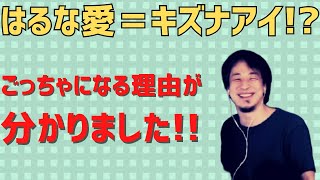 はるな愛＝キズナアイ!?

ごっちゃになる理由が

分かりました!!